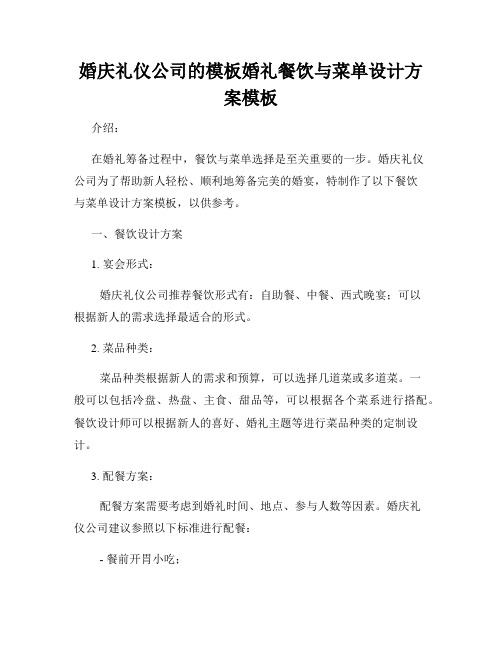 婚庆礼仪公司的模板婚礼餐饮与菜单设计方案模板

介绍：

在婚礼筹备过程中，餐饮与菜单选择是至关重要的一步。婚庆礼仪公司为了帮助新人轻松、顺利地筹备完美的婚宴，特制作了以下餐饮与菜单设计方案模板，以供参考。

一、餐饮设计方案

1. 宴会形式：

婚庆礼仪公司推荐餐饮形式有：自助餐、中餐、西式晚宴；可以根据新人的需求选择最适合的形式。

2. 菜品种类：

菜品种类根据新人的需求和预算，可以选择几道菜或多道菜。一般可以包括冷盘、热盘、主食、甜品等，可以根据各个菜系进行搭配。餐饮设计师可以根据新人的喜好、婚礼主题等进行菜品种类的定制设计。

3. 配餐方案：

配餐方案需要考虑到婚礼时间、地点、参与人数等因素。婚庆礼仪公司建议参照以下标准进行配餐：

- 餐前开胃小吃：